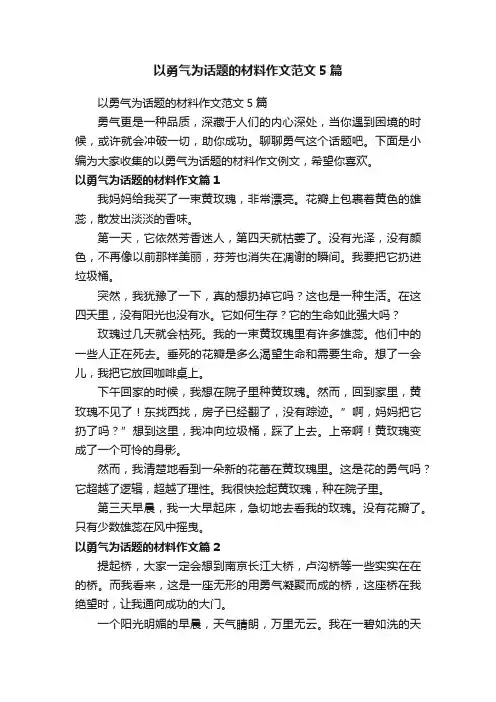 以勇气为话题的材料作文范文5篇

以勇气为话题的材料作文范文5篇

勇气更是一种品质，深藏于人们的内心深处，当你遇到困境的时候，或许就会冲破一切，助你成功。聊聊勇气这个话题吧。下面是小编为大家收集的以勇气为话题的材料作文例文，希望你喜欢。

以勇气为话题的材料作文篇1

我妈妈给我买了一束黄玫瑰，非常漂亮。花瓣上包裹着黄色的雄蕊，散发出淡淡的香味。

第一天，它依然芳香迷人，第四天就枯萎了。没有光泽，没有颜色，不再像以前那样美丽，芬芳也消失在凋谢的瞬间。我要把它扔进垃圾桶。

突然，我犹豫了一下，真的想扔掉它吗？这也是一种生活。在这四天里，没有阳光也没有水。它如何生存？它的生命如此强大吗？

玫瑰过几天就会枯死。我的一束黄玫瑰里有许多雄蕊。他们中的一些人正在死去。垂死的花瓣是多么渴望生命和需要生命。想了一会儿，我把它放回咖啡桌上。

下午回家的时候，我想在院子里种黄玫瑰。然而，回到家里，黄玫瑰不见了！东找西找，房子已经翻了，没有踪迹。”啊，妈妈把它扔了吗？”想到这里，我冲向垃圾桶，踩了上去。上帝啊！黄玫瑰变成了一个可怜的身影。

然而，我清楚地看到一朵新的花蕾在黄玫瑰里。这是花的勇气吗？它超越了逻辑，超越了理性。我很快捡起黄玫瑰，种在院子里。

第三天早晨，我一大早起床，急切地去看我的玫瑰。没有花瓣了。只有少数雄蕊在风中摇曳。

以勇气为话题的材料作文篇2

提起桥，大家一定会想到南京长江大桥，卢沟桥等一些实实在在的桥。而我看来，这是一座无形的用勇气凝聚而成的桥，这座桥在我绝望时，让我通向成功的大门。

一个阳光明媚的早晨，天气晴朗，万里无云。我在一碧如洗的天